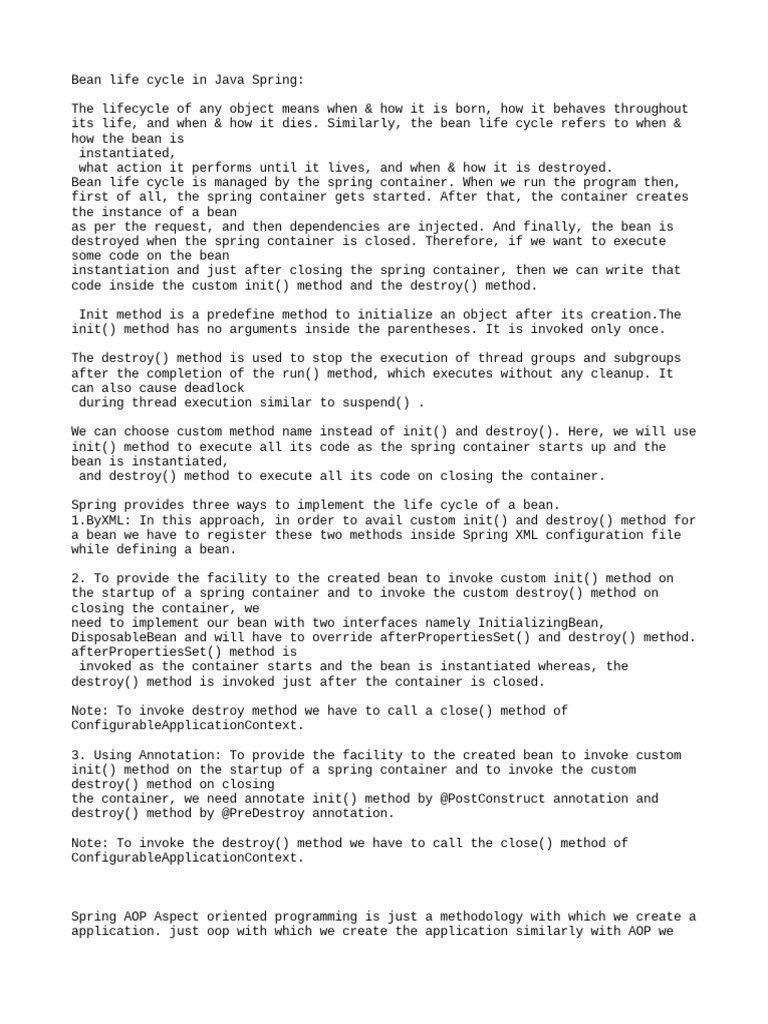 Bean life cycle in Java Spring:

The lifecycle of any object means when & how it is born, how it behaves throughout its life, and when & how it dies. Similarly, the bean life cycle refers to when & how the bean is
 instantiated,
 what action it performs until it lives, and when & how it is destroyed.
Bean life cycle is managed by the spring container. When we run the program then, first of all, the spring container gets started. After that, the container creates the instance of a bean
as per the request, and then dependencies are injected. And finally, the bean is destroyed when the spring container is closed. Therefore, if we want to execute some code on the bean
instantiation and just after closing the spring container, then we can write that code inside the custom init() method and the destroy() method.

 Init method is a predefine method to initialize an object after its creation.The init() method has no arguments inside the parentheses. It is invoked only once.

The destroy() method is used to stop the execution of thread groups and subgroups after the completion of the run() method, which executes without any cleanup. It can also cause deadlock
 during thread execution similar to suspend() .

We can choose custom method name instead of init() and destroy(). Here, we will use init() method to execute all its code as the spring container starts up and the bean is instantiated,
 and destroy() method to execute all its code on closing the container.

Spring provides three ways to implement the life cycle of a bean.
1.ByXML: In this approach, in order to avail custom init() and destroy() method for a bean we have to register these two methods inside Spring XML configuration file while defining a bean.

2. To provide the facility to the created bean to invoke custom init() method on the startup of a spring container and to invoke the custom destroy() method on closing the container, we
need to implement our bean with two interfaces namely InitializingBean, DisposableBean and will have to override afterPropertiesSet() and destroy() method. afterPropertiesSet() method is
 invoked as the container starts and the bean is instantiated whereas, the destroy() method is invoked just after the container is closed.

Note: To invoke destroy method we have to call a close() method of ConfigurableApplicationContext.

3. Using Annotation: To provide the facility to the created bean to invoke custom init() method on the startup of a spring container and to invoke the custom destroy() method on closing
the container, we need annotate init() method by @PostConstruct annotation and destroy() method by @PreDestroy annotation.

Note: To invoke the destroy() method we have to call the close() method of ConfigurableApplicationContext.

Spring AOP Aspect oriented programming is just a methodology with which we create a application. just oop with which we create the application similarly with AOP we